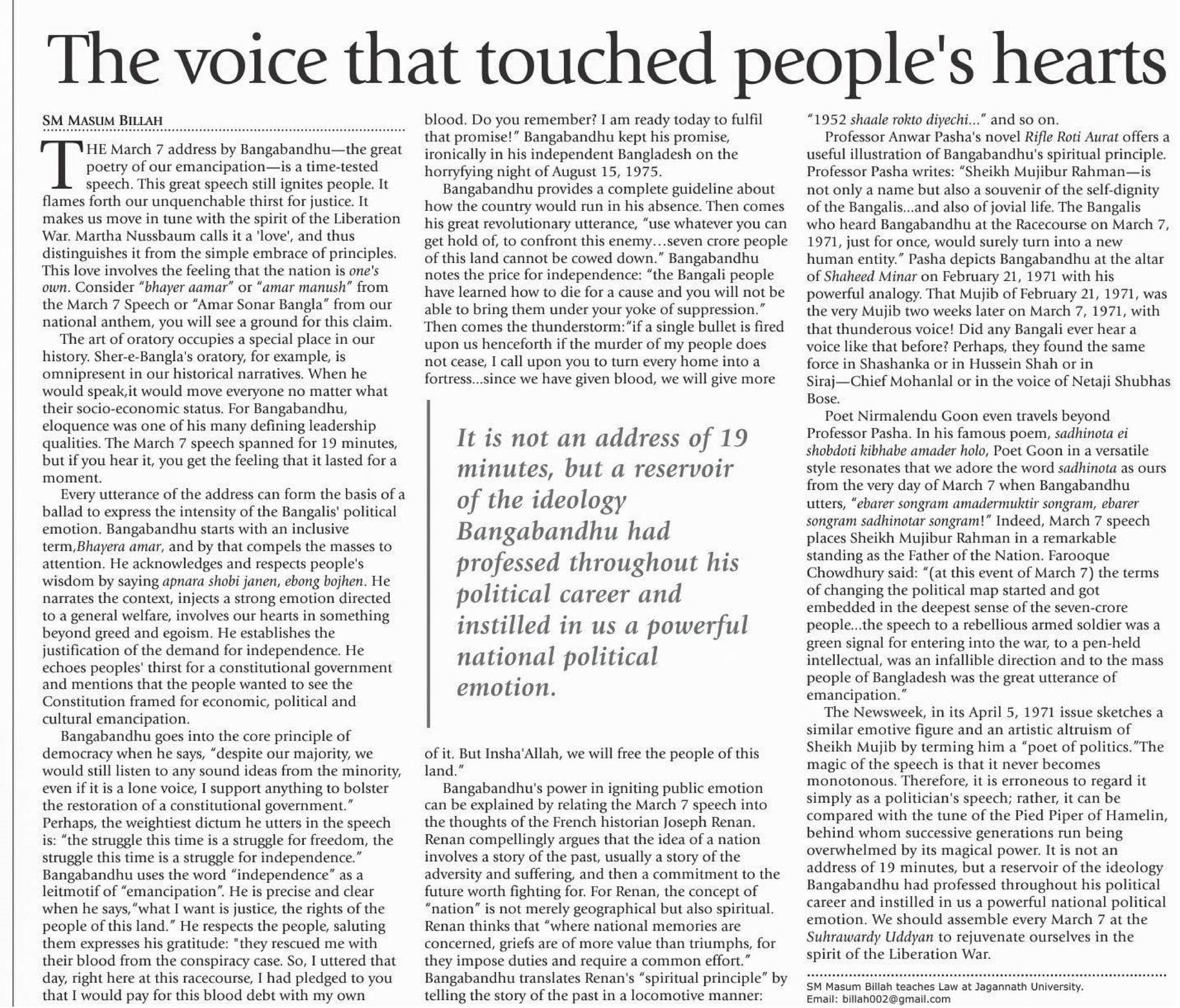 The voice that touched people's hearts

SM MASUM BILLAH

THE March 7 address by Bangabandhu—the great poetry of our emancipation—is a time-tested speech. This great speech still ignites people. It flames forth our unquenchable thirst for justice. It makes us move in tune with the spirit of the Liberation War. Martha Nussbaum calls it a 'love', and thus distinguishes it from the simple embrace of principles. This love involves the feeling that the nation is one's own. Consider "bhayer aamar" or "amar manush" from the March 7 Speech or "Amar Sonar Bangla" from our national anthem, you will see a ground for this claim.

The art of oratory occupies a special place in our history. Sher-e-Bangla's oratory, for example, is omnipresent in our historical narratives. When he would speak,it would move everyone no matter what their socio-economic status. For Bangabandhu, eloquence was one of his many defining leadership qualities. The March 7 speech spanned for 19 minutes, but if you hear it, you get the feeling that it lasted for a moment.

Every utterance of the address can form the basis of a ballad to express the intensity of the Bangalis' political emotion. Bangabandhu starts with an inclusive term,Bhayera amar, and by that compels the masses to attention. He acknowledges and respects people's wisdom by saying apnara shobi janen, ebong bojhen. He narrates the context, injects a strong emotion directed to a general welfare, involves our hearts in something beyond greed and egoism. He establishes the justification of the demand for independence. He echoes peoples' thirst for a constitutional government and mentions that the people wanted to see the Constitution framed for economic, political and cultural emancipation.

Bangabandhu goes into the core principle of democracy when he says, "despite our majority, we would still listen to any sound ideas from the minority, even if it is a lone voice, I support anything to bolster the restoration of a constitutional government." Perhaps, the weightiest dictum he utters in the speech is: "the struggle this time is a struggle for freedom, the struggle this time is a struggle for independence." Bangabandhu uses the word "independence" as a leitmotif of "emancipation". He is precise and clear when he says,"what I want is justice, the rights of the people of this land." He respects the people, saluting them expresses his gratitude: "they rescued me with their blood from the conspiracy case. So, I uttered that day, right here at this racecourse, I had pledged to you that I would pay for this blood debt with my own blood. Do you remember? I am ready today to fulfil that promise!" Bangabandhu kept his promise, ironically in his independent Bangladesh on the horryfying night of August 15, 1975.

Bangabandhu provides a complete guideline about how the country would run in his absence. Then comes his great revolutionary utterance, "use whatever you can get hold of, to confront this enemy…seven crore people of this land cannot be cowed down." Bangabandhu notes the price for independence: "the Bangali people have learned how to die for a cause and you will not be able to bring them under your yoke of suppression." Then comes the thunderstorm:"if a single bullet is fired upon us henceforth if the murder of my people does not cease, I call upon you to turn every home into a fortress...since we have given blood, we will give more

It is not an address of 19 minutes, but a reservoir of the ideology Bangabandhu had professed throughout his political career and instilled in us a powerful national political emotion.

of it. But Insha'Allah, we will free the people of this land."

Bangabandhu's power in igniting public emotion can be explained by relating the March 7 speech into the thoughts of the French historian Joseph Renan. Renan compellingly argues that the idea of a nation involves a story of the past, usually a story of the adversity and suffering, and then a commitment to the future worth fighting for. For Renan, the concept of "nation" is not merely geographical but also spiritual. Renan thinks that "where national memories are concerned, griefs are of more value than triumphs, for they impose duties and require a common effort." Bangabandhu translates Renan's "spiritual principle" by telling the story of the past in a locomotive manner: "1952 shaale rokto diyechi..." and so on.

Professor Anwar Pasha's novel Rifle Roti Aurat offers a useful illustration of Bangabandhu's spiritual principle. Professor Pasha writes: "Sheikh Mujibur Rahman—is not only a name but also a souvenir of the self-dignity of the Bangalis...and also of jovial life. The Bangalis who heard Bangabandhu at the Racecourse on March 7, 1971, just for once, would surely turn into a new human entity." Pasha depicts Bangabandhu at the altar of Shaheed Minar on February 21, 1971 with his powerful analogy. That Mujib of February 21, 1971, was the very Mujib two weeks later on March 7, 1971, with that thunderous voice! Did any Bangali ever hear a voice like that before? Perhaps, they found the same force in Shashanka or in Hussein Shah or in Siraj—Chief Mohanlal or in the voice of Netaji Shubhas Bose.

Poet Nirmalendu Goon even travels beyond Professor Pasha. In his famous poem, sadhinota ei shobdoti kibhabe amader holo, Poet Goon in a versatile style resonates that we adore the word sadhinota as ours from the very day of March 7 when Bangabandhu utters, "ebarer songram amadermuktir songram, ebarer songram sadhinotar songram!" Indeed, March 7 speech places Sheikh Mujibur Rahman in a remarkable standing as the Father of the Nation. Farooque Chowdhury said: "(at this event of March 7) the terms of changing the political map started and got embedded in the deepest sense of the seven-crore people...the speech to a rebellious armed soldier was a green signal for entering into the war, to a pen-held intellectual, was an infallible direction and to the mass people of Bangladesh was the great utterance of emancipation."

The Newsweek, in its April 5, 1971 issue sketches a similar emotive figure and an artistic altruism of Sheikh Mujib by terming him a "poet of politics."The magic of the speech is that it never becomes monotonous. Therefore, it is erroneous to regard it simply as a politician's speech; rather, it can be compared with the tune of the Pied Piper of Hamelin, behind whom successive generations run being overwhelmed by its magical power. It is not an address of 19 minutes, but a reservoir of the ideology Bangabandhu had professed throughout his political career and instilled in us a powerful national political emotion. We should assemble every March 7 at the Suhrawardy Uddyan to rejuvenate ourselves in the spirit of the Liberation War.

SM Masum Billah teaches Law at Jagannath University.
Email: billah002@gmail.com